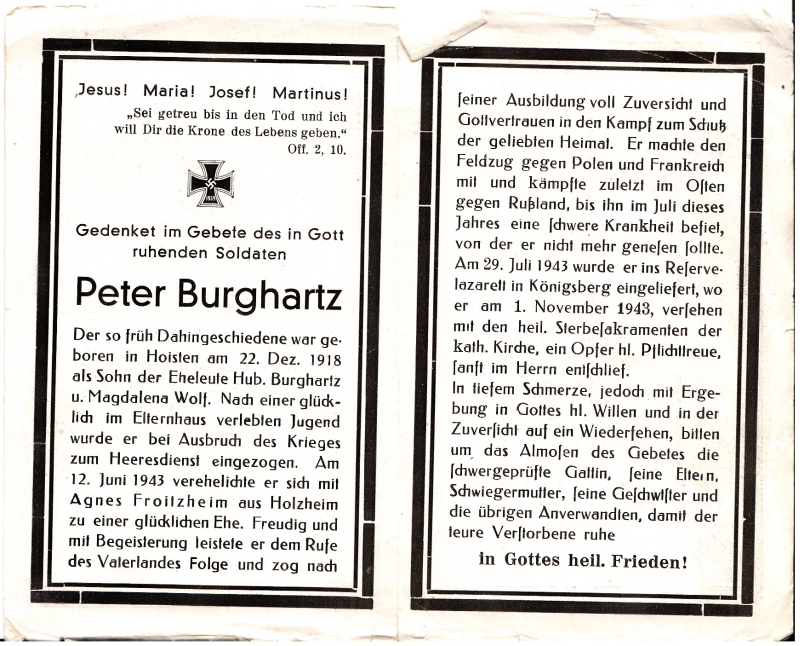 Jesus! Maria! Josef! Martinus!

„Sei getreu bis in den Tod und ich will Dir die Krone des Lebens geben." Off. 2, 10.

1939

Gedenket im Gebete des in Gott ruhenden Soldaten

Peter Burghartz

Der so früh Dahingeschiedene war geboren in Hoisten am 22. Dez. 1918 als Sohn der Eheleute Hub. Burghartz u. Magdalena Wolf. Nach einer glücklich im Elternhaus verlebten Jugend wurde er bei Ausbruch des Krieges zum Heeresdienst eingezogen. Am 12. Juni 1943 verehelichte er sich mit Agnes Froitzheim aus Holzheim zu einer glücklichen Ehe. Freudig und mit Begeisterung leistete er dem Rufe des Vaterlandes Folge und zog nach ſeiner Ausbildung voll Zuversicht und Gottvertrauen in den Kampf zum Schutz der geliebten Heimat. Er machte den Feldzug gegen Polen und Frankreich mit und kämpfte zuletzt im Osten gegen Rußland, bis ihn im Juli dieses Jahres eine ſchwere Krankheit befiel, von der er nicht mehr geneſen ſollte. Am 29. Juli 1943 wurde er ins Reſervelazarett in Königsberg eingeliefert, wo er am 1. November 1943, verſehen mit den heil. Sterbeſakramenten der kath. Kirche, ein Opfer hl. Pflichttreue, ſanft im Herrn entſchlief.

In tiefem Schmerze, jedoch mit Ergebung in Gottes hl. Willen und in der Zuverſicht auf ein Wiederſehen, bitten um das Almoſen des Gebetes die ſchwergeprüfte Gattin, ſeine Eltern, Schwiegermutter, ſeine Geſchwiſter und die übrigen Anverwandten, damit der teure Verſtorbene ruhe

in Gottes heil. Frieden!